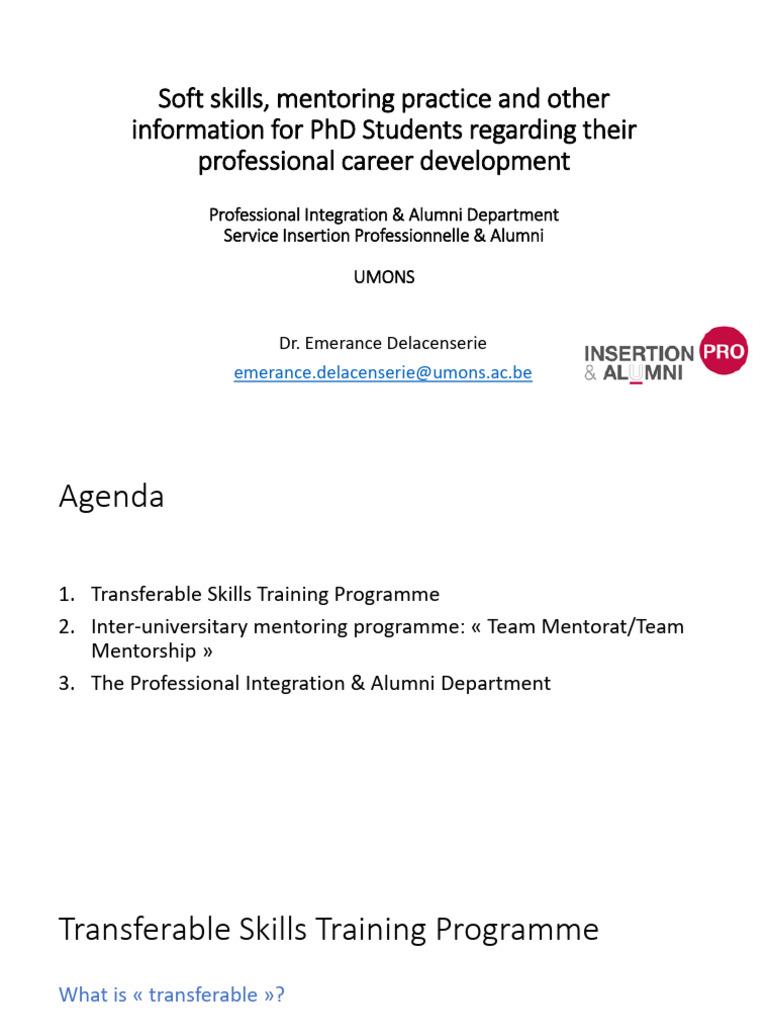 Soft skills, mentoring practice and other information for PhD Students regarding their professional career development

Professional Integration & Alumni Department
Service Insertion Professionnelle & Alumni

UMONS

Dr. Emerance Delacenserie
emerance.delacenserie@umons.ac.be

INSERTION PRO
& ALUMNI

Agenda

1. Transferable Skills Training Programme
2. Inter-universitary mentoring programme: « Team Mentorat/Team Mentorship »
3. The Professional Integration & Alumni Department

Transferable Skills Training Programme

What is « transferable »?